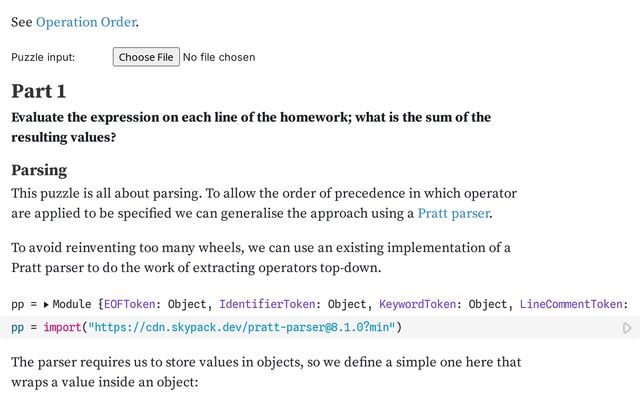 See Operation Order.

Puzzle input: Choose File No file chosen

Part 1

Evaluate the expression on each line of the homework; what is the sum of the resulting values?

Parsing

This puzzle is all about parsing. To allow the order of precedence in which operator are applied to be specified we can generalise the approach using a Pratt parser.

To avoid reinventing too many wheels, we can use an existing implementation of a Pratt parser to do the work of extracting operators top-down.

pp = ▸ Module {EOFToken: Object, IdentifierToken: Object, KeywordToken: Object, LineCommentToken:

pp = import("https://cdn.skypack.dev/pratt-parser@8.1.0?min")

The parser requires us to store values in objects, so we define a simple one here that wraps a value inside an object: